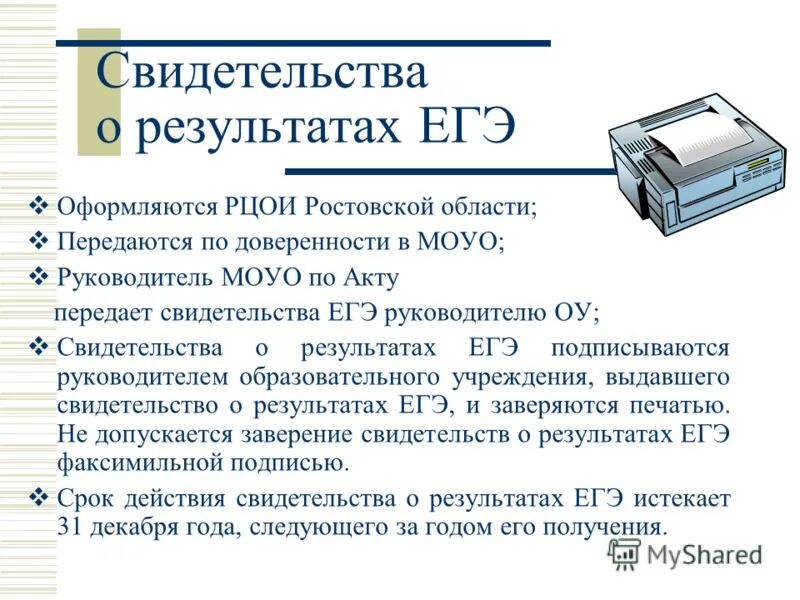 Свидетельства о результатах ЕГЭ

❖ Оформляются РЦОИ Ростовской области;

❖ Передаются по доверенности в МОУО;

❖ Руководитель МОУО по Акту передает свидетельства ЕГЭ руководителю ОУ;

❖ Свидетельства о результатах ЕГЭ подписываются руководителем образовательного учреждения, выдавшего свидетельство о результатах ЕГЭ, и заверяются печатью. Не допускается заверение свидетельств о результатах ЕГЭ факсимильной подписью.

❖ Срок действия свидетельства о результатах ЕГЭ истекает 31 декабря года, следующего за годом его получения.

MyShared